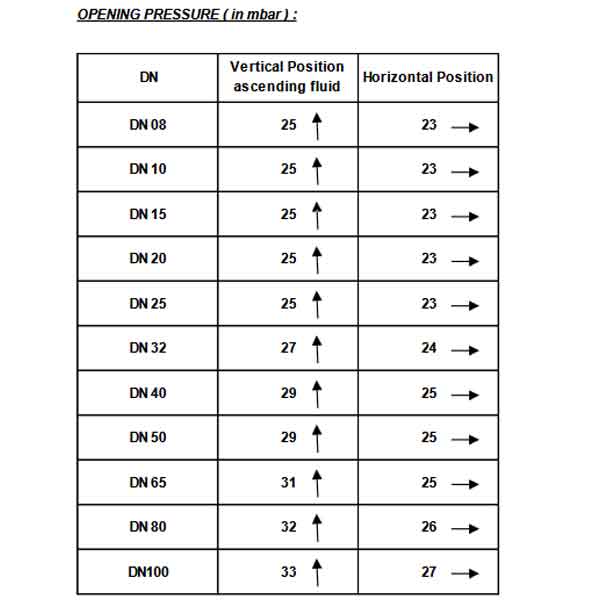 OPENING PRESSURE ( in mbar ) :

| DN | Vertical Position ascending fluid | Horizontal Position |
|---|---|---|
| DN 08 | 25 ↑ | 23 → |
| DN 10 | 25 ↑ | 23 → |
| DN 15 | 25 ↑ | 23 → |
| DN 20 | 25 ↑ | 23 → |
| DN 25 | 25 ↑ | 23 → |
| DN 32 | 27 ↑ | 24 → |
| DN 40 | 29 ↑ | 25 → |
| DN 50 | 29 ↑ | 25 → |
| DN 65 | 31 ↑ | 25 → |
| DN 80 | 32 ↑ | 26 → |
| DN100 | 33 ↑ | 27 → |